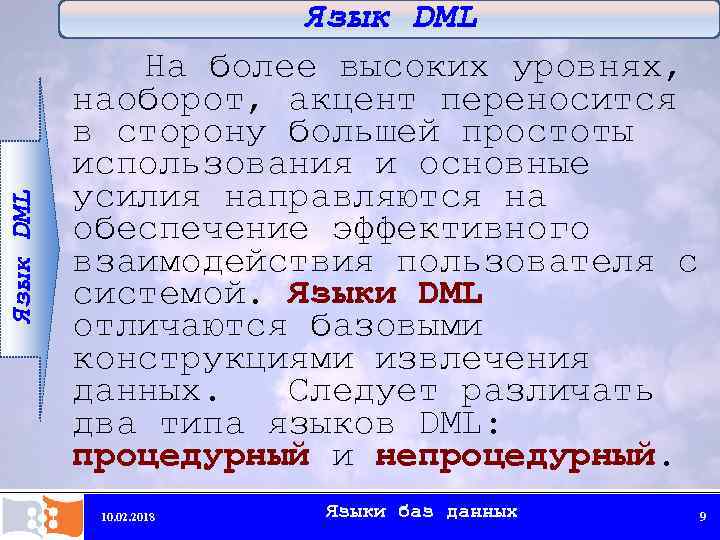 Язык DML

Язык DML

На более высоких уровнях, наоборот, акцент переносится в сторону большей простоты использования и основные усилия направляются на обеспечение эффективного взаимодействия пользователя с системой. Языки DML отличаются базовыми конструкциями извлечения данных. Следует различать два типа языков DML: процедурный и непроцедурный.

10.02.2018

Языки баз данных

9